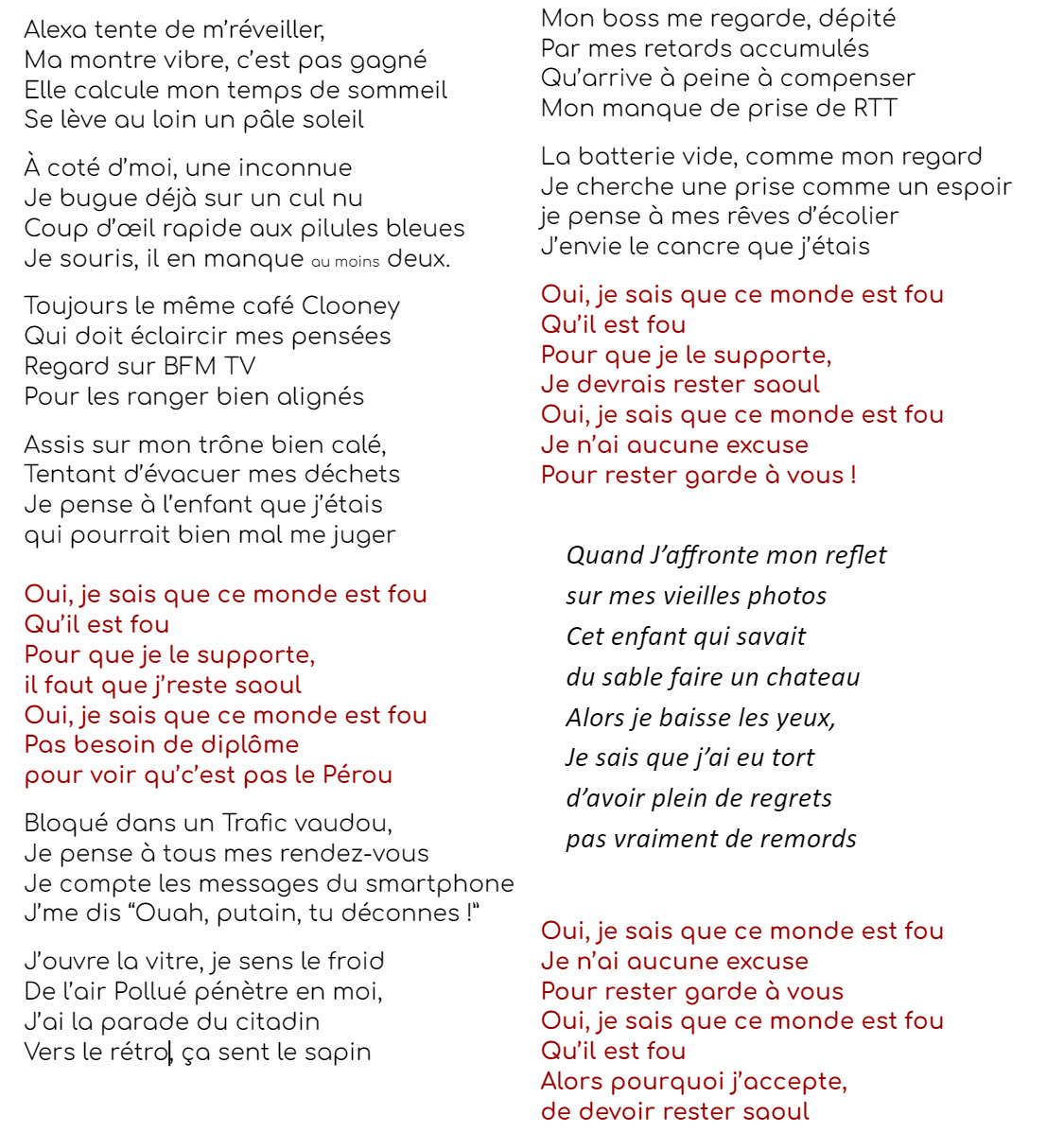 Alexa tente de m'réveiller,
Ma montre vibre, c'est pas gagné
Elle calcule mon temps de sommeil
Se lève au loin un pâle soleil

À coté d'moi, une inconnue
Je bugue déjà sur un cul nu
Coup d'œil rapide aux pilules bleues
Je souris, il en manque au moins deux.

Toujours le même café Clooney
Qui doit éclaircir mes pensées
Regard sur BFM TV
Pour les ranger bien alignés

Assis sur mon trône bien calé,
Tentant d'évacuer mes déchets
Je pense à l'enfant que j'étais
qui pourrait bien mal me juger

Oui, je sais que ce monde est fou
Qu'il est fou
Pour que je le supporte,
il faut que j'reste saoul
Oui, je sais que ce monde est fou
Pas besoin de diplôme
pour voir qu'c'est pas le Pérou

Bloqué dans un Trafic vaudou,
Je pense à tous mes rendez-vous
Je compte les messages du smartphone
J'me dis "Ouah, putain, tu déconnes !"

J'ouvre la vitre, je sens le froid
De l'air Pollué pénètre en moi,
J'ai la parade du citadin
Vers le rétro, ça sent le sapin

Mon boss me regarde, dépité
Par mes retards accumulés
Qu'arrive à peine à compenser
Mon manque de prise de RTT

La batterie vide, comme mon regard
Je cherche une prise comme un espoir
je pense à mes rêves d'écolier
J'envie le cancre que j'étais

Oui, je sais que ce monde est fou
Qu'il est fou
Pour que je le supporte,
Je devrais rester saoul
Oui, je sais que ce monde est fou
Je n'ai aucune excuse
Pour rester garde à vous !

Quand J'affronte mon reflet
sur mes vieilles photos
Cet enfant qui savait
du sable faire un chateau
Alors je baisse les yeux,
Je sais que j'ai eu tort
d'avoir plein de regrets
pas vraiment de remords

Oui, je sais que ce monde est fou
Je n'ai aucune excuse
Pour rester garde à vous
Oui, je sais que ce monde est fou
Qu'il est fou
Alors pourquoi j'accepte,
de devoir rester saoul